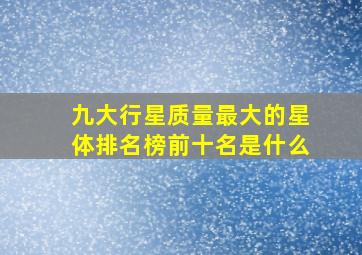 九大行星质量最大的星体排名榜前十名是什么